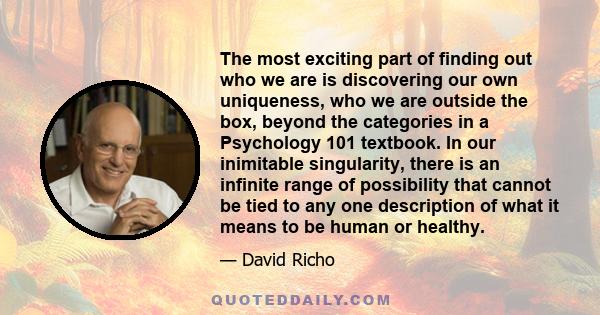 The most exciting part of finding out who we are is discovering our own uniqueness, who we are outside the box, beyond the categories in a Psychology 101 textbook. In our inimitable singularity, there is an infinite range of possibility that cannot be tied to any one description of what it means to be human or healthy.

— David Richo

QUOTEDDAILY.COM